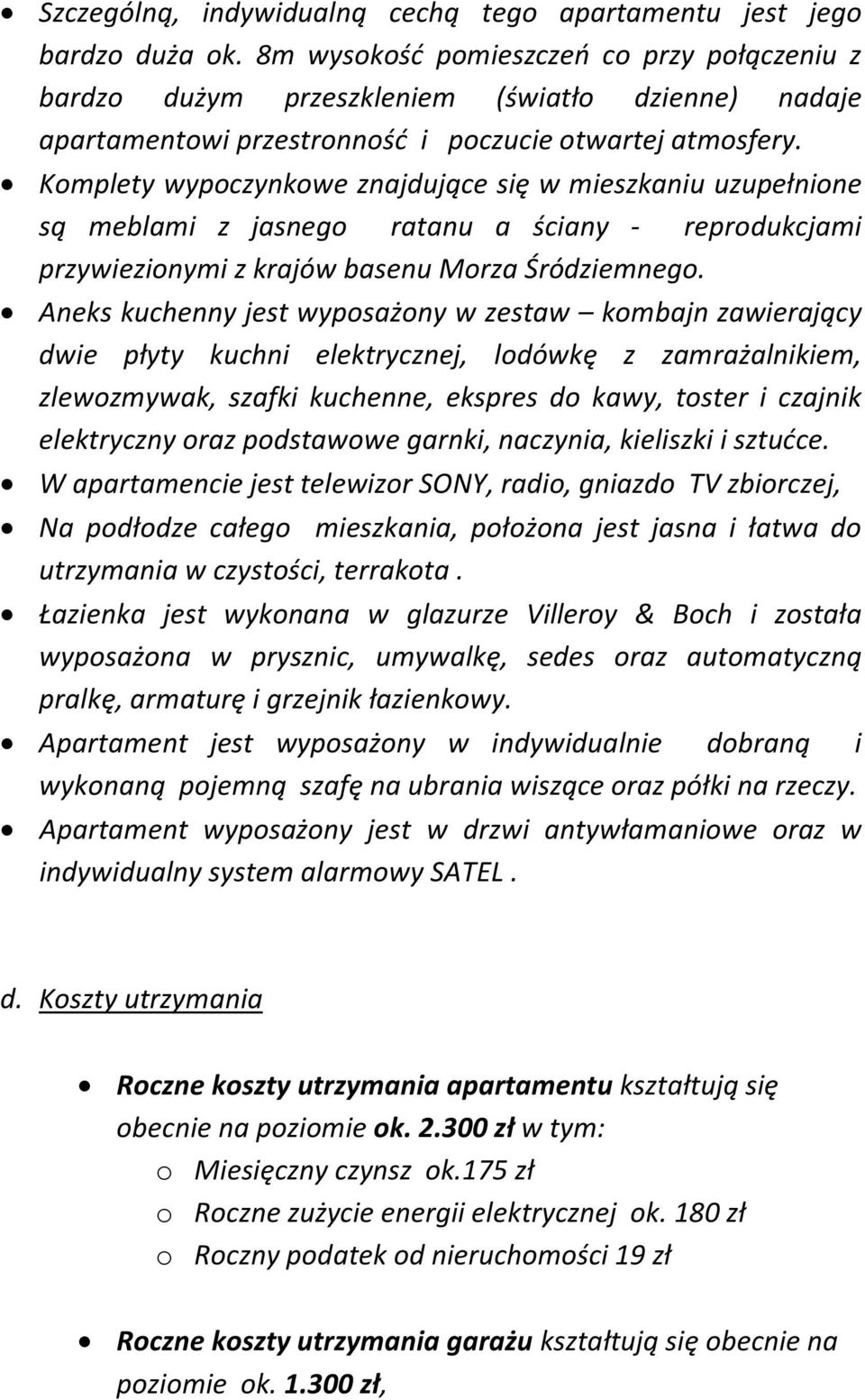 • Szczególną, indywidualną cechą tego apartamentu jest jego bardzo duża ok. 8m wysokość pomieszczeń co przy połączeniu z bardzo dużym przeszkleniem (światło dzienne) nadaje apartamentowi przestronność i poczucie otwartej atmosfery.
• Komplety wypoczynkowe znajdujące się w mieszkaniu uzupełnione są meblami z jasnego ratanu a ściany - reprodukcjami przywiezionymi z krajów basenu Morza Śródziemnego.
• Aneks kuchenny jest wyposażony w zestaw – kombajn zawierający dwie płyty kuchni elektrycznej, lodówkę z zamrażalnikiem, zlewozmywak, szafki kuchenne, ekspres do kawy, toster i czajnik elektryczny oraz podstawowe garnki, naczynia, kieliszki i sztućce.
• W apartamencie jest telewizor SONY, radio, gniazdo TV zbiorczej,
• Na podłodze całego mieszkania, położona jest jasna i łatwa do utrzymania w czystości, terrakota .
• Łazienka jest wykonana w glazurze Villeroy & Boch i została wyposażona w prysznic, umywalkę, sedes oraz automatyczną pralkę, armaturę i grzejnik łazienkowy.
• Apartament jest wyposażony w indywidualnie dobraną i wykonaną pojemną szafę na ubrania wiszące oraz półki na rzeczy.
• Apartament wyposażony jest w drzwi antywłamaniowe oraz w indywidualny system alarmowy SATEL .

d. Koszty utrzymania

• Roczne koszty utrzymania apartamentu kształtują się obecnie na poziomie ok. 2.300 zł w tym:
o Miesięczny czynsz ok.175 zł
o Roczne zużycie energii elektrycznej ok. 180 zł
o Roczny podatek od nieruchomości 19 zł

• Roczne koszty utrzymania garażu kształtują się obecnie na poziomie ok. 1.300 zł,